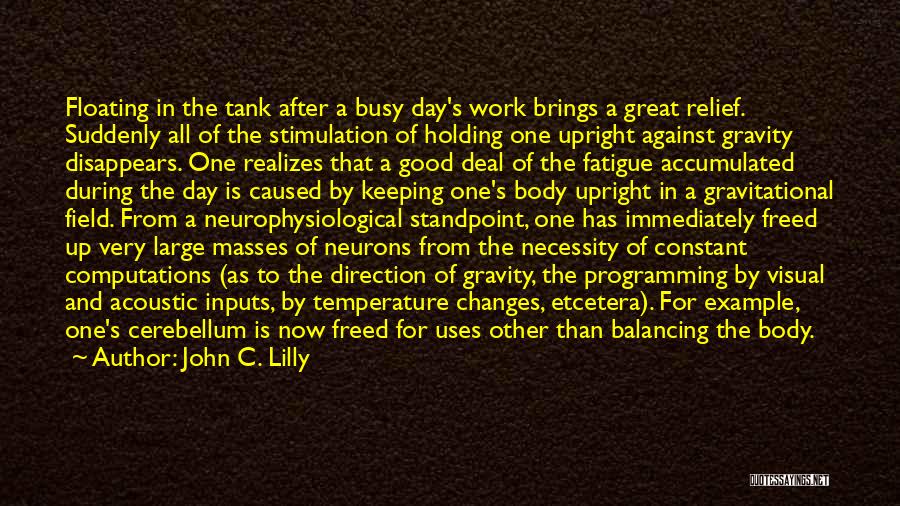 Floating in the tank after a busy day's work brings a great relief. Suddenly all of the stimulation of holding one upright against gravity disappears. One realizes that a good deal of the fatigue accumulated during the day is caused by keeping one's body upright in a gravitational field. From a neurophysiological standpoint, one has immediately freed up very large masses of neurons from the necessity of constant computations (as to the direction of gravity, the programming by visual and acoustic inputs, by temperature changes, etcetera). For example, one's cerebellum is now freed for uses other than balancing the body.

~ Author: John C. Lilly

QUOTESSAYINGS.NET